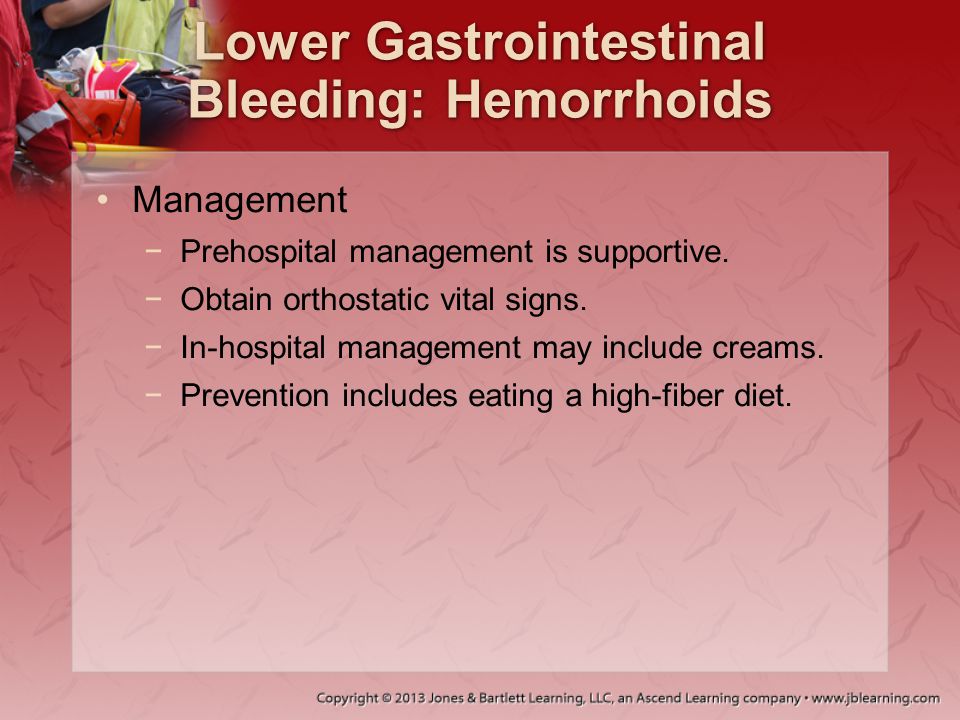 Lower Gastrointestinal Bleeding: Hemorrhoids

• Management
 − Prehospital management is supportive.
 − Obtain orthostatic vital signs.
 − In-hospital management may include creams.
 − Prevention includes eating a high-fiber diet.

Copyright © 2013 Jones & Bartlett Learning, LLC, an Ascend Learning company • www.jblearning.com